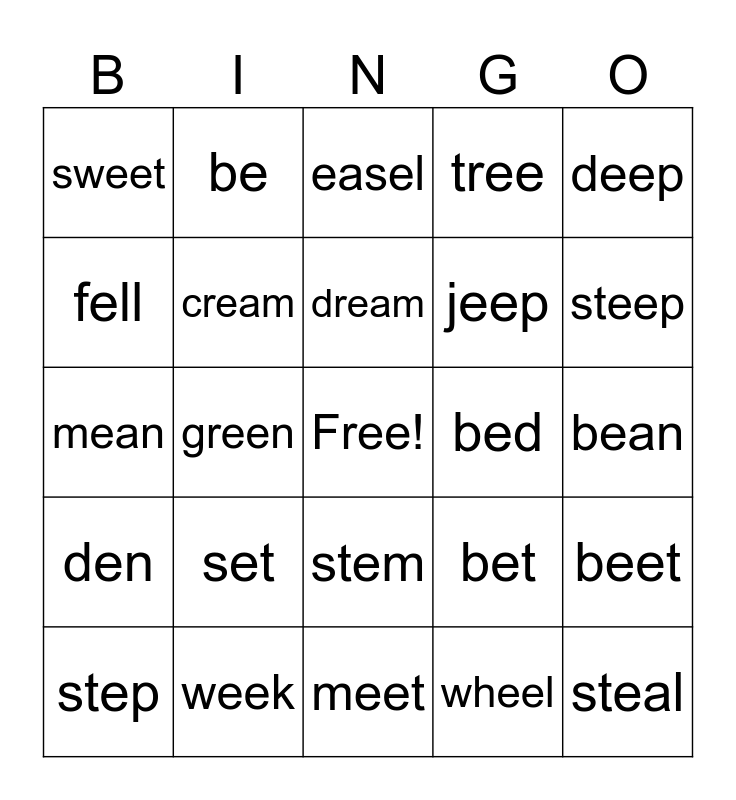 | B | I | N | G | O |
|---|---|---|---|---|
| sweet | be | easel | tree | deep |
| fell | cream | dream | jeep | steep |
| mean | green | Free! | bed | bean |
| den | set | stem | bet | beet |
| step | week | meet | wheel | steal |